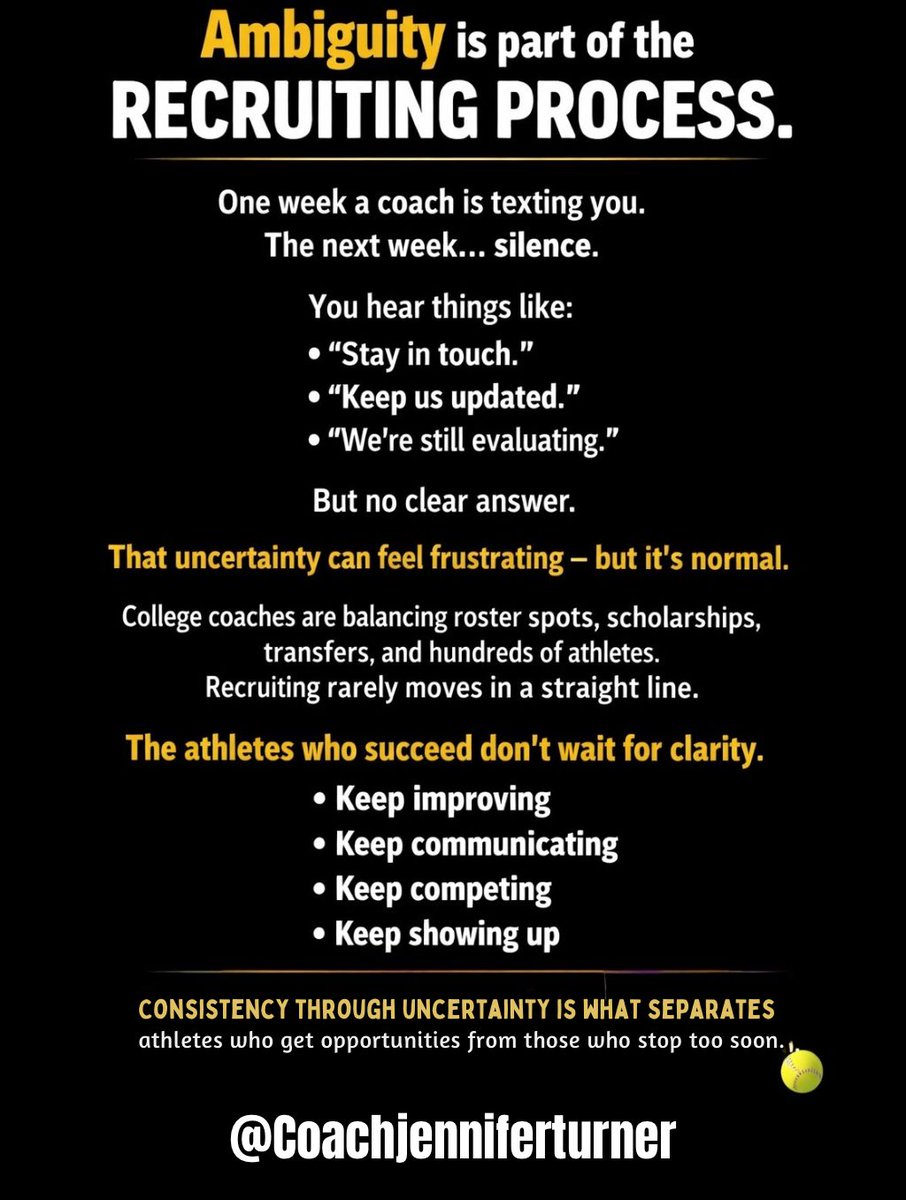 Ambiguity is part of the
RECRUITING PROCESS.

One week a coach is texting you.
The next week... silence.

You hear things like:
• "Stay in touch."
• "Keep us updated."
• "We're still evaluating."

But no clear answer.

That uncertainty can feel frustrating – but it's normal.

College coaches are balancing roster spots, scholarships, transfers, and hundreds of athletes.
Recruiting rarely moves in a straight line.

The athletes who succeed don't wait for clarity.
• Keep improving
• Keep communicating
• Keep competing
• Keep showing up

CONSISTENCY THROUGH UNCERTAINTY IS WHAT SEPARATES
athletes who get opportunities from those who stop too soon.

@Coachjenniferturner